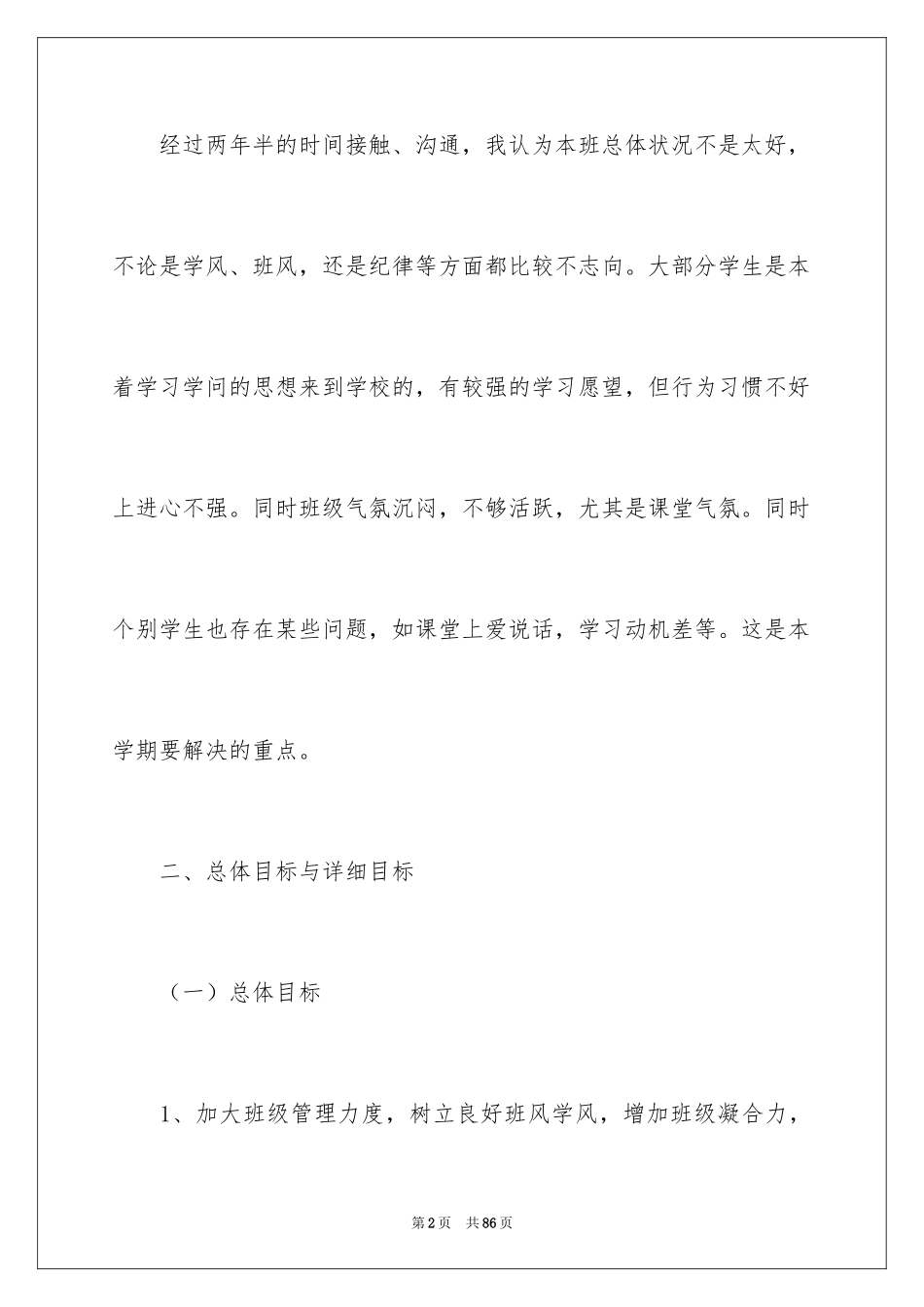 经过两年半的时间接触、沟通，我认为本班总体状况不是太好，不论是学风、班风，还是纪律等方面都比较不志向。大部分学生是本着学习学问的思想来到学校的，有较强的学习愿望，但行为习惯不好上进心不强。同时班级气氛沉闷，不够活跃，尤其是课堂气氛。同时个别学生也存在某些问题，如课堂上爱说话，学习动机差等。这是本学期要解决的重点。

二、总体目标与详细目标

（一）总体目标

1、加大班级管理力度，树立良好班风学风，增加班级凝合力，

第2页　共86页